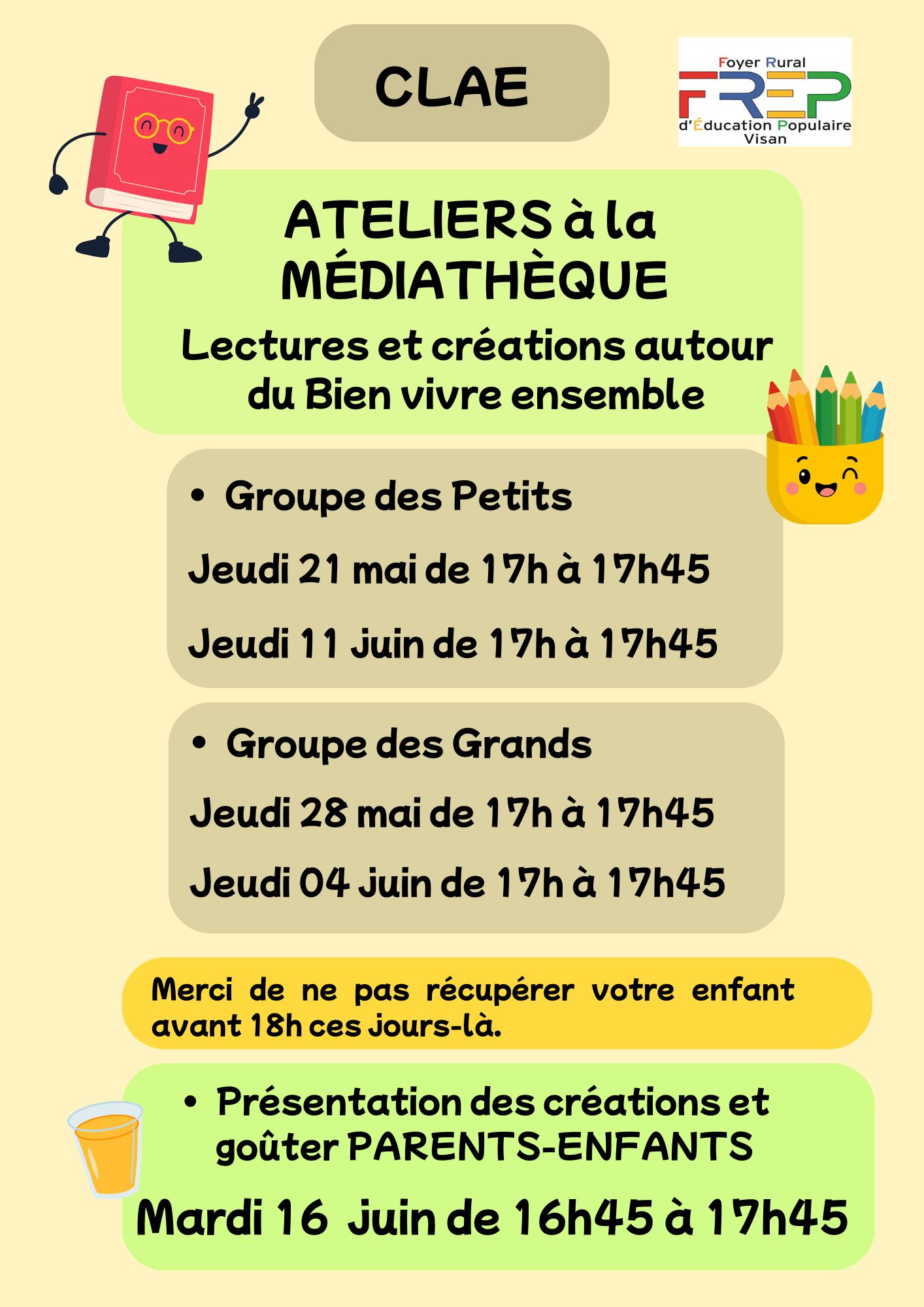 CLAE

Foyer Rural
FREP
d'Éducation Populaire
Visan

ATELIERS à la MÉDIATHÈQUE

Lectures et créations autour du Bien vivre ensemble

• Groupe des Petits

Jeudi 21 mai de 17h à 17h45

Jeudi 11 juin de 17h à 17h45

• Groupe des Grands

Jeudi 28 mai de 17h à 17h45

Jeudi 04 juin de 17h à 17h45

Merci de ne pas récupérer votre enfant avant 18h ces jours-là.

• Présentation des créations et goûter PARENTS-ENFANTS

Mardi 16 juin de 16h45 à 17h45